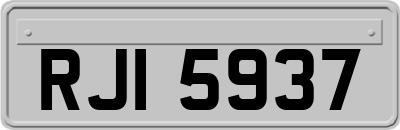 RJI 5937